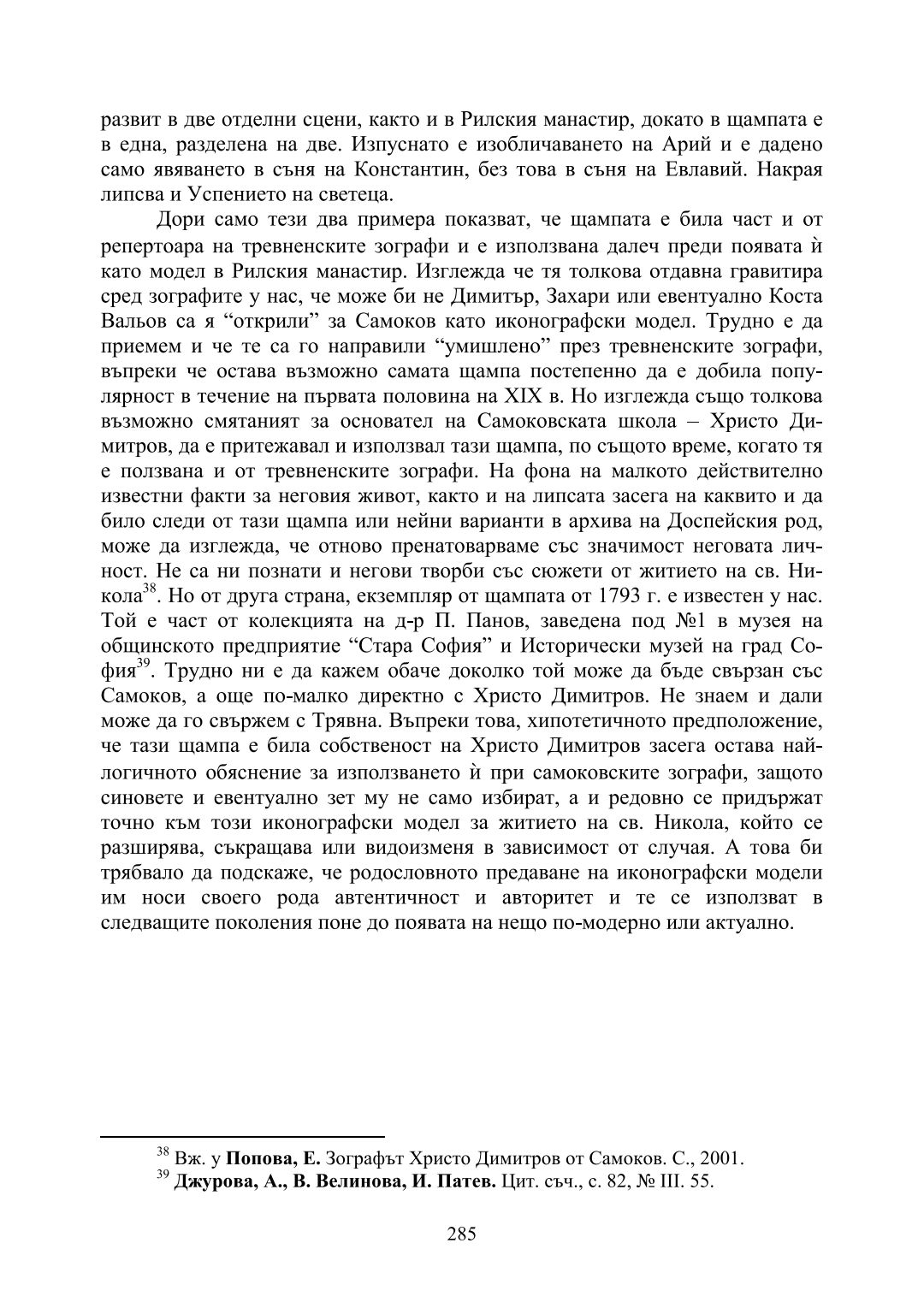 развит в две отделни сцени, както и в Рилския манастир, докато в щампата е в една, разделена на две. Изпуснато е изобличаването на Арий и е дадено само явяването в съня на Константин, без това в съня на Евлавий. Накрая липсва и Успението на светеца.

Дори само тези два примера показват, че щампата е била част и от репертоара на тревненските зографи и е използвана далеч преди появата ѝ като модел в Рилския манастир. Изглежда че тя толкова отдавна гравитира сред зографите у нас, че може би не Димитър, Захари или евентуално Коста Вальов са я “открили” за Самоков като иконографски модел. Трудно е да приемем и че те са го направили “умишлено” през тревненските зографи, въпреки че остава възможно самата щампа постепенно да е добила популярност в течение на първата половина на XIX в. Но изглежда също толкова възможно смятаният за основател на Самоковската школа – Христо Димитров, да е притежавал и използвал тази щампа, по същото време, когато тя е ползвана и от тревненските зографи. На фона на малкото действително известни факти за неговия живот, както и на липсата засега на каквито и да било следи от тази щампа или нейни варианти в архива на Доспейския род, може да изглежда, че отново пренатоварваме със значимост неговата личност. Не са ни познати и негови творби със сюжети от житието на св. Никола$^{38}$. Но от друга страна, екземпляр от щампата от 1793 г. е известен у нас. Той е част от колекцията на д-р П. Панов, заведена под №1 в музея на общинското предприятие “Стара София” и Исторически музей на град София$^{39}$. Трудно ни е да кажем обаче доколко той може да бъде свързан със Самоков, а още по-малко директно с Христо Димитров. Не знаем и дали може да го свържем с Трявна. Въпреки това, хипотетичното предположение, че тази щампа е била собственост на Христо Димитров засега остава най-логичното обяснение за използването ѝ при самоковските зографи, защото синовете и евентуално зет му не само избират, а и редовно се придържат точно към този иконографски модел за житието на св. Никола, който се разширява, съкращава или видоизменя в зависимост от случая. А това би трябвало да подскаже, че родословното предаване на иконографски модели им носи своего рода автентичност и авторитет и те се използват в следващите поколения поне до появата на нещо по-модерно или актуално.

$^{38}$ Вж. у **Попова, Е.** Зографът Христо Димитров от Самоков. С., 2001.
$^{39}$ **Джурова, А., В. Велинова, И. Патев.** Цит. съч., с. 82, № III. 55.

285